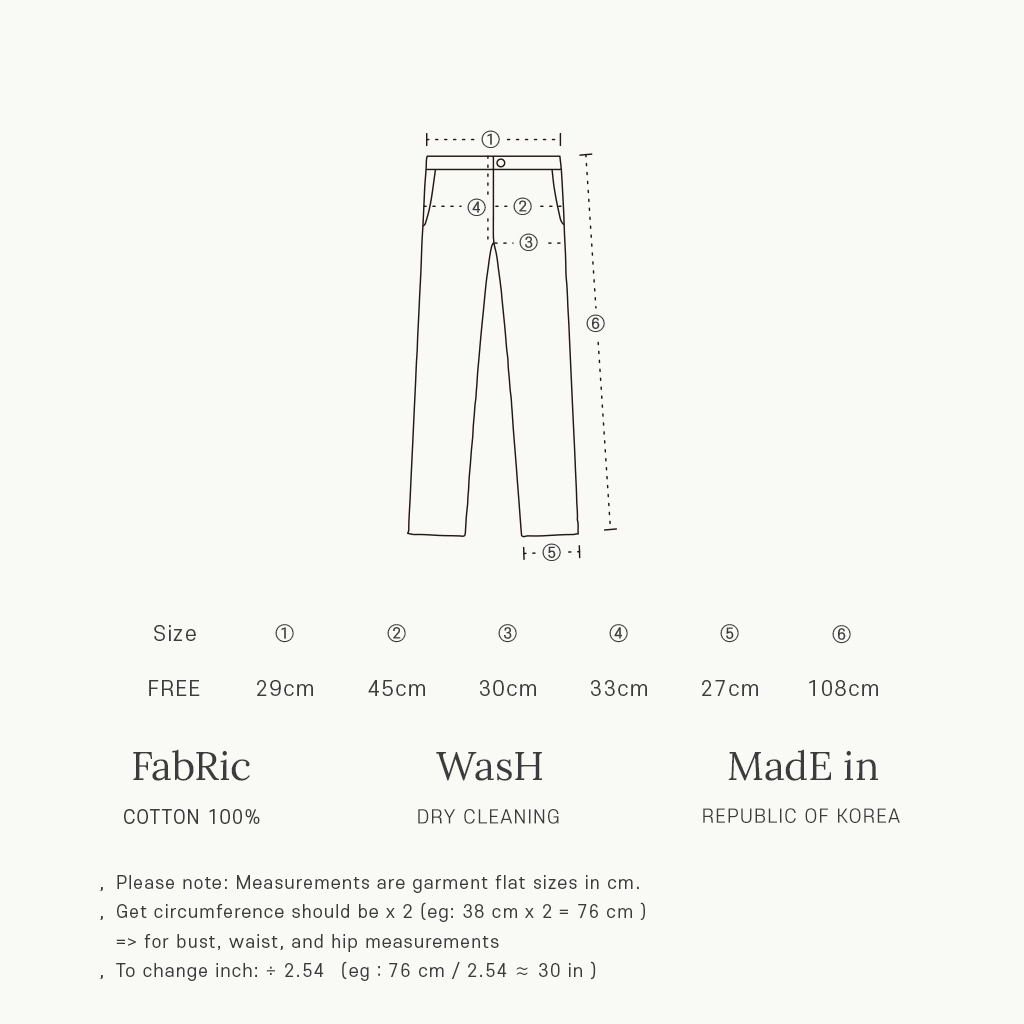 ①
④ ②
③
⑥
⑤

| Size | ① | ② | ③ | ④ | ⑤ | ⑥ |
|---|---|---|---|---|---|---|
| FREE | 29cm | 45cm | 30cm | 33cm | 27cm | 108cm |

FabRic
COTTON 100%

WasH
DRY CLEANING

MadE in
REPUBLIC OF KOREA

, Please note: Measurements are garment flat sizes in cm.
, Get circumference should be x 2 (eg: 38 cm x 2 = 76 cm )
=> for bust, waist, and hip measurements
, To change inch: ÷ 2.54 (eg : 76 cm / 2.54 ≈ 30 in )